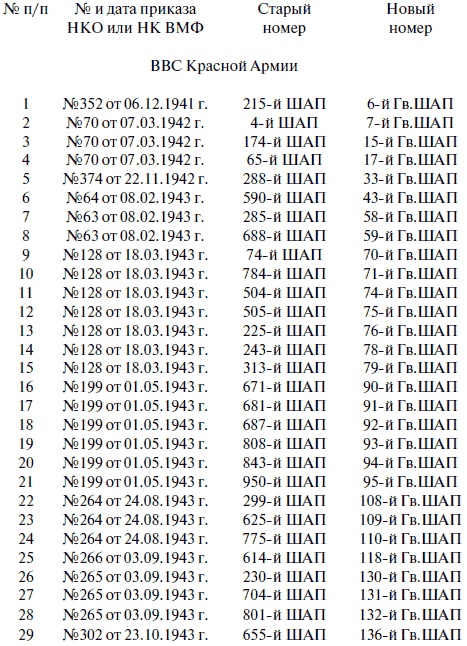 | № п/п | № и дата приказа НКО или НК ВМФ | Старый номер | Новый номер |
|---|---|---|---|
| | ВВС Красной Армии | | |
| 1 | №352 от 06.12.1941 г. | 215-й ШАП | 6-й Гв.ШАП |
| 2 | №70 от 07.03.1942 г. | 4-й ШАП | 7-й Гв.ШАП |
| 3 | №70 от 07.03.1942 г. | 174-й ШАП | 15-й Гв.ШАП |
| 4 | №70 от 07.03.1942 г. | 65-й ШАП | 17-й Гв.ШАП |
| 5 | №374 от 22.11.1942 г. | 288-й ШАП | 33-й Гв.ШАП |
| 6 | №64 от 08.02.1943 г. | 590-й ШАП | 43-й Гв.ШАП |
| 7 | №63 от 08.02.1943 г. | 285-й ШАП | 58-й Гв.ШАП |
| 8 | №63 от 08.02.1943 г. | 688-й ШАП | 59-й Гв.ШАП |
| 9 | №128 от 18.03.1943 г. | 74-й ШАП | 70-й Гв.ШАП |
| 10 | №128 от 18.03.1943 г. | 784-й ШАП | 71-й Гв.ШАП |
| 11 | №128 от 18.03.1943 г. | 504-й ШАП | 74-й Гв.ШАП |
| 12 | №128 от 18.03.1943 г. | 505-й ШАП | 75-й Гв.ШАП |
| 13 | №128 от 18.03.1943 г. | 225-й ШАП | 76-й Гв.ШАП |
| 14 | №128 от 18.03.1943 г. | 243-й ШАП | 78-й Гв.ШАП |
| 15 | №128 от 18.03.1943 г. | 313-й ШАП | 79-й Гв.ШАП |
| 16 | №199 от 01.05.1943 г. | 671-й ШАП | 90-й Гв.ШАП |
| 17 | №199 от 01.05.1943 г. | 681-й ШАП | 91-й Гв.ШАП |
| 18 | №199 от 01.05.1943 г. | 687-й ШАП | 92-й Гв.ШАП |
| 19 | №199 от 01.05.1943 г. | 808-й ШАП | 93-й Гв.ШАП |
| 20 | №199 от 01.05.1943 г. | 843-й ШАП | 94-й Гв.ШАП |
| 21 | №199 от 01.05.1943 г. | 950-й ШАП | 95-й Гв.ШАП |
| 22 | №264 от 24.08.1943 г. | 299-й ШАП | 108-й Гв.ШАП |
| 23 | №264 от 24.08.1943 г. | 625-й ШАП | 109-й Гв.ШАП |
| 24 | №264 от 24.08.1943 г. | 775-й ШАП | 110-й Гв.ШАП |
| 25 | №266 от 03.09.1943 г. | 614-й ШАП | 118-й Гв.ШАП |
| 26 | №265 от 03.09.1943 г. | 230-й ШАП | 130-й Гв.ШАП |
| 27 | №265 от 03.09.1943 г. | 704-й ШАП | 131-й Гв.ШАП |
| 28 | №265 от 03.09.1943 г. | 801-й ШАП | 132-й Гв.ШАП |
| 29 | №302 от 23.10.1943 г. | 655-й ШАП | 136-й Гв.ШАП |